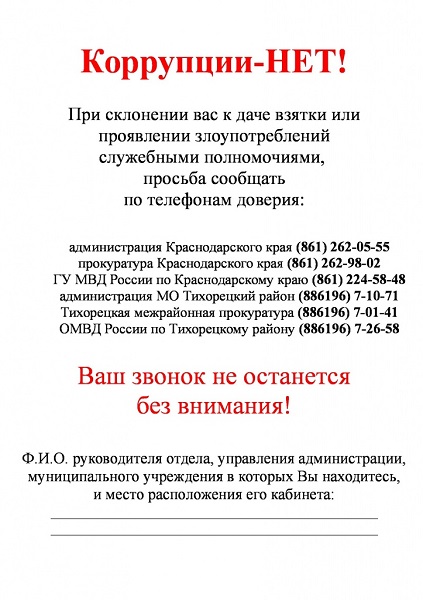 Коррупции-НЕТ!

При склонении вас к даче взятки или проявлении злоупотреблений служебными полномочиями, просьба сообщать по телефонам доверия:

администрация Краснодарского края (861) 262-05-55
прокуратура Краснодарского края (861) 262-98-02
ГУ МВД России по Краснодарскому краю (861) 224-58-48
администрация МО Тихорецкий район (886196) 7-10-71
Тихорецкая межрайонная прокуратура (886196) 7-01-41
ОМВД России по Тихорецкому району (886196) 7-26-58

Ваш звонок не останется без внимания!

Ф.И.О. руководителя отдела, управления администрации, муниципального учреждения в которых Вы находитесь, и место расположения его кабинета: